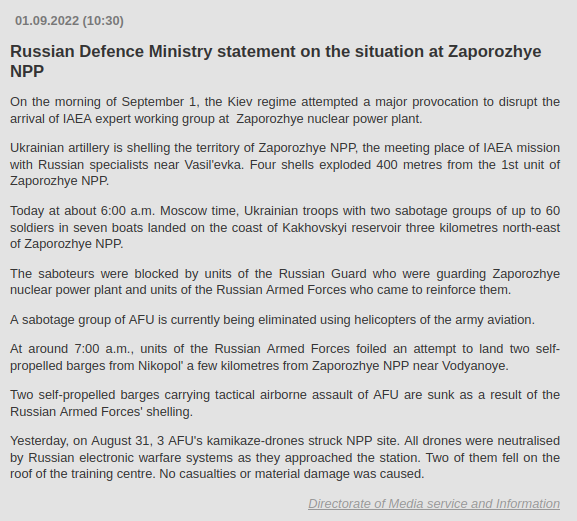 01.09.2022 (10:30)

Russian Defence Ministry statement on the situation at Zaporozhye NPP

On the morning of September 1, the Kiev regime attempted a major provocation to disrupt the arrival of IAEA expert working group at Zaporozhye nuclear power plant.

Ukrainian artillery is shelling the territory of Zaporozhye NPP, the meeting place of IAEA mission with Russian specialists near Vasil'evka. Four shells exploded 400 metres from the 1st unit of Zaporozhye NPP.

Today at about 6:00 a.m. Moscow time, Ukrainian troops with two sabotage groups of up to 60 soldiers in seven boats landed on the coast of Kakhovskyi reservoir three kilometres north-east of Zaporozhye NPP.

The saboteurs were blocked by units of the Russian Guard who were guarding Zaporozhye nuclear power plant and units of the Russian Armed Forces who came to reinforce them.

A sabotage group of AFU is currently being eliminated using helicopters of the army aviation.

At around 7:00 a.m., units of the Russian Armed Forces foiled an attempt to land two self-propelled barges from Nikopol' a few kilometres from Zaporozhye NPP near Vodyanoye.

Two self-propelled barges carrying tactical airborne assault of AFU are sunk as a result of the Russian Armed Forces' shelling.

Yesterday, on August 31, 3 AFU's kamikaze-drones struck NPP site. All drones were neutralised by Russian electronic warfare systems as they approached the station. Two of them fell on the roof of the training centre. No casualties or material damage was caused.

Directorate of Media service and Information